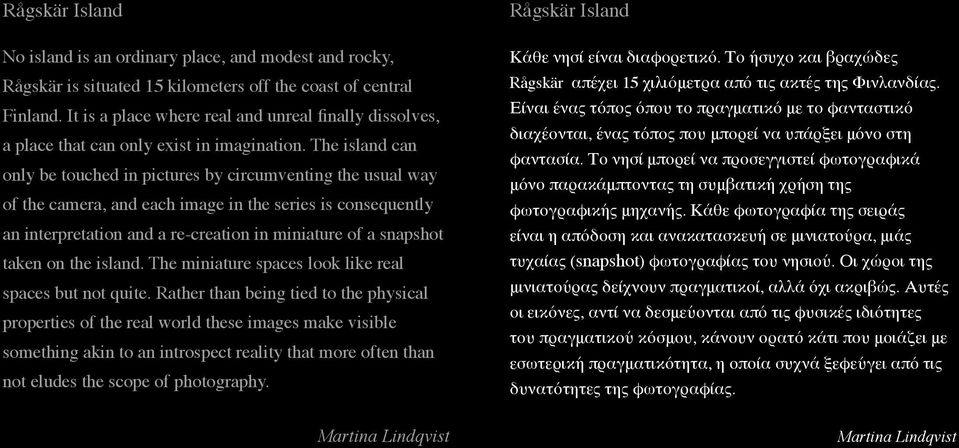 Rågskär Island

No island is an ordinary place, and modest and rocky, Rågskär is situated 15 kilometers off the coast of central Finland. It is a place where real and unreal finally dissolves, a place that can only exist in imagination. The island can only be touched in pictures by circumventing the usual way of the camera, and each image in the series is consequently an interpretation and a re-creation in miniature of a snapshot taken on the island. The miniature spaces look like real spaces but not quite. Rather than being tied to the physical properties of the real world these images make visible something akin to an introspect reality that more often than not eludes the scope of photography.

Martina Lindqvist

Rågskär Island

Κάθε νησί είναι διαφορετικό. Το ήσυχο και βραχώδες Rågskär απέχει 15 χιλιόμετρα από τις ακτές της Φινλανδίας. Είναι ένας τόπος όπου το πραγματικό με το φανταστικό διαχέονται, ένας τόπος που μπορεί να υπάρξει μόνο στη φαντασία. Το νησί μπορεί να προσεγγιστεί φωτογραφικά μόνο παρακάμπτοντας τη συμβατική χρήση της φωτογραφικής μηχανής. Κάθε φωτογραφία της σειράς είναι η απόδοση και ανακατασκευή σε μινιατούρα, μιάς τυχαίας (snapshot) φωτογραφίας του νησιού. Οι χώροι της μινιατούρας δείχνουν πραγματικοί, αλλά όχι ακριβώς. Αυτές οι εικόνες, αντί να δεσμεύονται από τις φυσικές ιδιότητες του πραγματικού κόσμου, κάνουν ορατό κάτι που μοιάζει με εσωτερική πραγματικότητα, η οποία συχνά ξεφεύγει από τις δυνατότητες της φωτογραφίας.

Martina Lindqvist